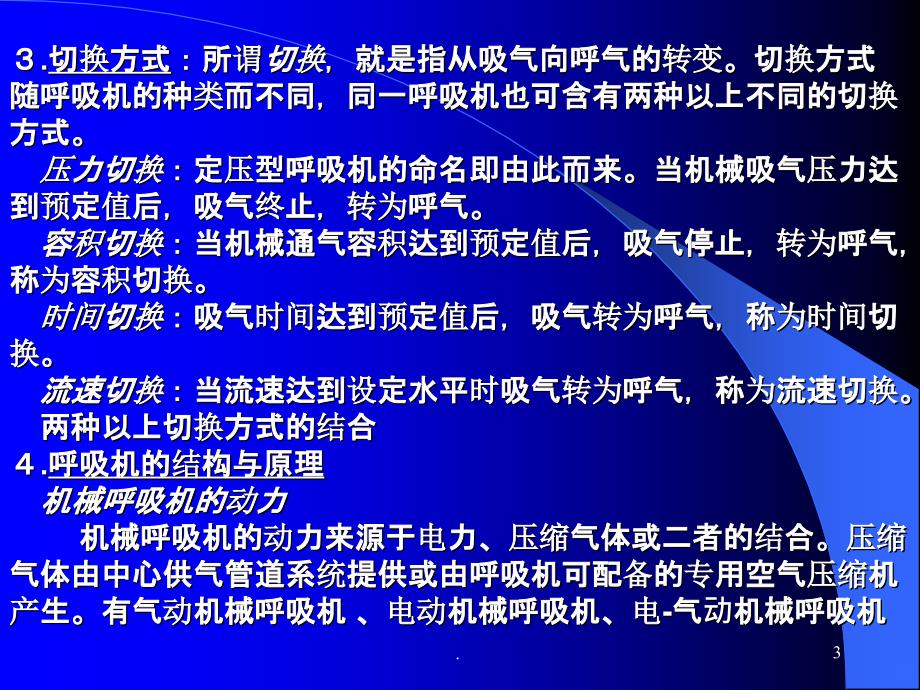 ３.切换方式：所谓切换，就是指从吸气向呼气的转变。切换方式随呼吸机的种类而不同，同一呼吸机也可含有两种以上不同的切换方式。

压力切换：定压型呼吸机的命名即由此而来。当机械吸气压力达到预定值后，吸气终止，转为呼气。

容积切换：当机械通气容积达到预定值后，吸气停止，转为呼气，称为容积切换。

时间切换：吸气时间达到预定值后，吸气转为呼气，称为时间切换。

流速切换：当流速达到设定水平时吸气转为呼气，称为流速切换。

两种以上切换方式的结合

４.呼吸机的结构与原理

机械呼吸机的动力

机械呼吸机的动力来源于电力、压缩气体或二者的结合。压缩气体由中心供气管道系统提供或由呼吸机可配备的专用空气压缩机产生。有气动机械呼吸机 、电动机械呼吸机、电-气动机械呼吸机

.

3